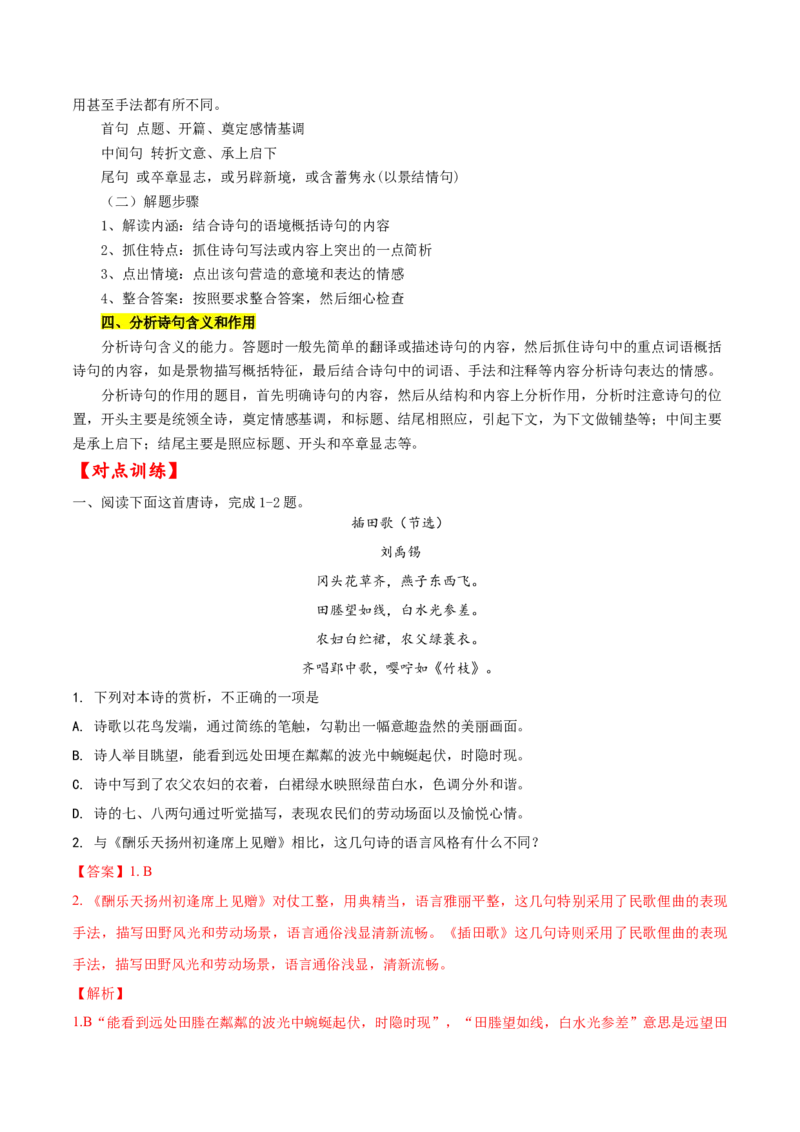 用甚至手法都有所不同。

首句 点题、开篇、奠定感情基调

中间句 转折文意、承上启下

尾句 或卒章显志，或另辟新境，或含蓄隽永(以景结情句)

（二）解题步骤

1、解读内涵：结合诗句的语境概括诗句的内容

2、抓住特点：抓住诗句写法或内容上突出的一点简析

3、点出情境：点出该句营造的意境和表达的情感

4、整合答案：按照要求整合答案，然后细心检查

四、分析诗句含义和作用

分析诗句含义的能力。答题时一般先简单的翻译或描述诗句的内容，然后抓住诗句中的重点词语概括诗句的内容，如是景物描写概括特征，最后结合诗句中的词语、手法和注释等内容分析诗句表达的情感。

分析诗句的作用的题目，首先明确诗句的内容，然后从结构和内容上分析作用，分析时注意诗句的位置，开头主要是统领全诗，奠定情感基调，和标题、结尾相照应，引起下文，为下文做铺垫等；中间主要是承上启下；结尾主要是照应标题、开头和卒章显志等。

【对点训练】

一、阅读下面这首唐诗，完成 1-2 题。

插田歌（节选）

刘禹锡

冈头花草齐，燕子东西飞。

田塍望如线，白水光参差。

农妇白纻裙，农父绿蓑衣。

齐唱郢中歌，嘤咛如《竹枝》。

1. 下列对本诗的赏析，不正确的一项是

A. 诗歌以花鸟发端，通过简练的笔触，勾勒出一幅意趣盎然的美丽画面。

B. 诗人举目眺望，能看到远处田埂在粼粼的波光中蜿蜒起伏，时隐时现。

C. 诗中写到了农父农妇的衣着，白裙绿水映照绿苗白水，色调分外和谐。

D. 诗的七、八两句通过听觉描写，表现农民们的劳动场面以及愉悦心情。

2. 与《酬乐天扬州初逢席上见赠》相比，这几句诗的语言风格有什么不同？

【答案】1. B

2. 《酬乐天扬州初逢席上见赠》对仗工整，用典精当，语言雅丽平整，这几句特别采用了民歌俚曲的表现手法，描写田野风光和劳动场景，语言通俗浅显清新流畅。《插田歌》这几句诗则采用了民歌俚曲的表现手法，描写田野风光和劳动场景，语言通俗浅显，清新流畅。

【解析】

1.B“能看到远处田塍在粼粼的波光中蜿蜒起伏，时隐时现”，“田塍望如线，白水光参差”意思是远望田